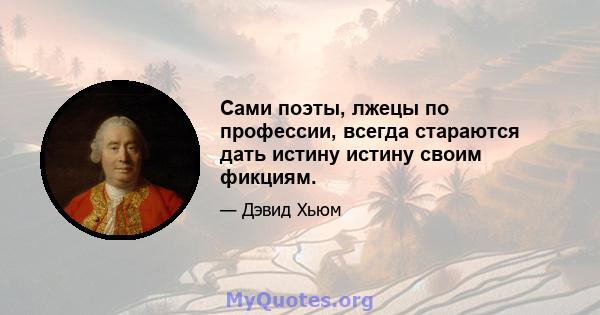 Сами поэты, лжецы по профессии, всегда стараются дать истину истину своим фикциям.

— Дэвид Хьюм

MyQuotes.org